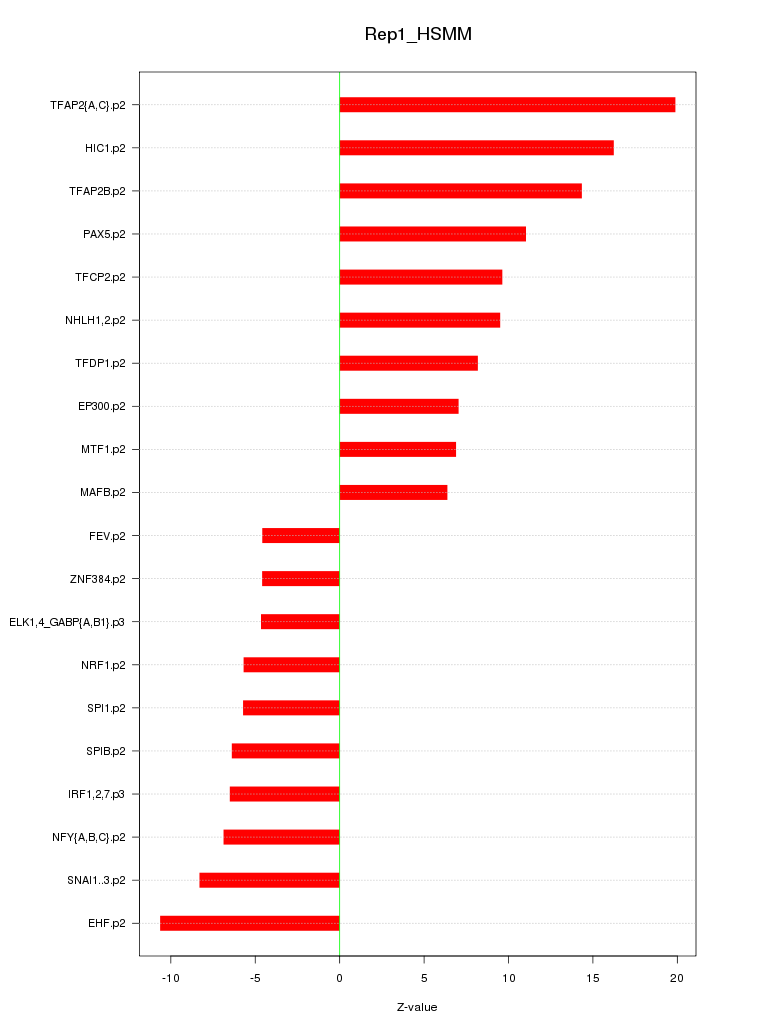 Rep1_HSMM

TFAP2{A,C}.p2
HIC1.p2
TFAP2B.p2
PAX5.p2
TFCP2.p2
NHLH1,2.p2
TFDP1.p2
EP300.p2
MTF1.p2
MAFB.p2
FEV.p2
ZNF384.p2
ELK1,4_GABP{A,B1}.p3
NRF1.p2
SPI1.p2
SPIB.p2
IRF1,2,7.p3
NFY{A,B,C}.p2
SNAI1..3.p2
EHF.p2

-10
-5
0
5
10
15
20

Z-value